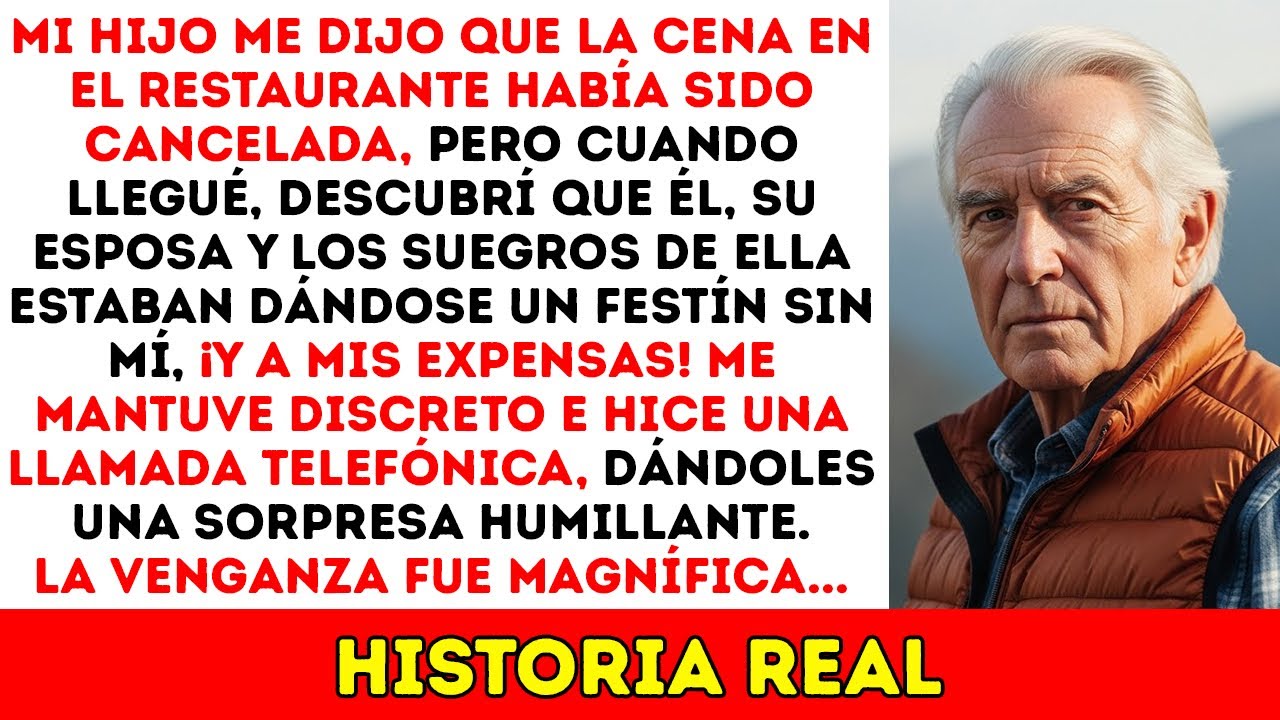 MI HIJO ME DIJO QUE LA CENA EN EL RESTAURANTE HABÍA SIDO CANCELADA, PERO CUANDO LLEGUÉ, DESCUBRÍ QUE ÉL, SU ESPOSA Y LOS SUEGROS DE ELLA ESTABAN DÁNDOSE UN FESTÍN SIN MÍ, ¡Y A MIS EXPENSAS! ME MANTUVE DISCRETO E HICE UNA LLAMADA TELEFÓNICA, DÁNDOLES UNA SORPRESA HUMILLANTE. LA VENGANZA FUE MAGNÍFICA...

HISTORIA REAL